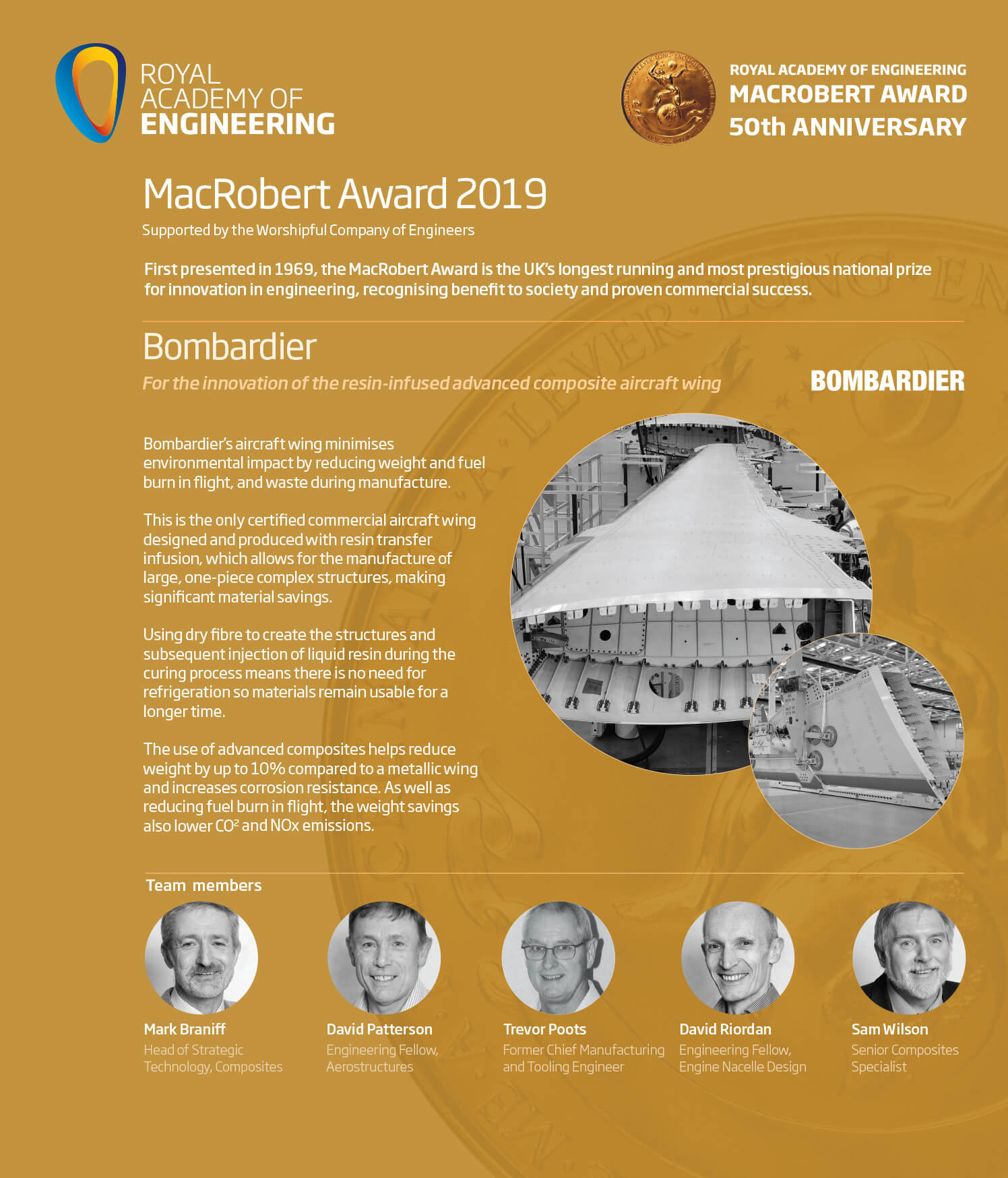 ROYAL ACADEMY OF ENGINEERING

ROYAL ACADEMY OF ENGINEERING
MACROBERT AWARD
50th ANNIVERSARY

MacRobert Award 2019

Supported by the Worshipful Company of Engineers

First presented in 1969, the MacRobert Award is the UK's longest running and most prestigious national prize for innovation in engineering, recognising benefit to society and proven commercial success.

Bombardier

For the innovation of the resin-infused advanced composite aircraft wing

BOMBARDIER

Bombardier's aircraft wing minimises environmental impact by reducing weight and fuel burn in flight, and waste during manufacture.

This is the only certified commercial aircraft wing designed and produced with resin transfer infusion, which allows for the manufacture of large, one-piece complex structures, making significant material savings.

Using dry fibre to create the structures and subsequent injection of liquid resin during the curing process means there is no need for refrigeration so materials remain usable for a longer time.

The use of advanced composites helps reduce weight by up to 10% compared to a metallic wing and increases corrosion resistance. As well as reducing fuel burn in flight, the weight savings also lower $CO^2$ and NOx emissions.

Team members

Mark Braniff
Head of Strategic Technology, Composites

David Patterson
Engineering Fellow, Aerostructures

Trevor Poots
Former Chief Manufacturing and Tooling Engineer

David Riordan
Engineering Fellow, Engine Nacelle Design

Sam Wilson
Senior Composites Specialist